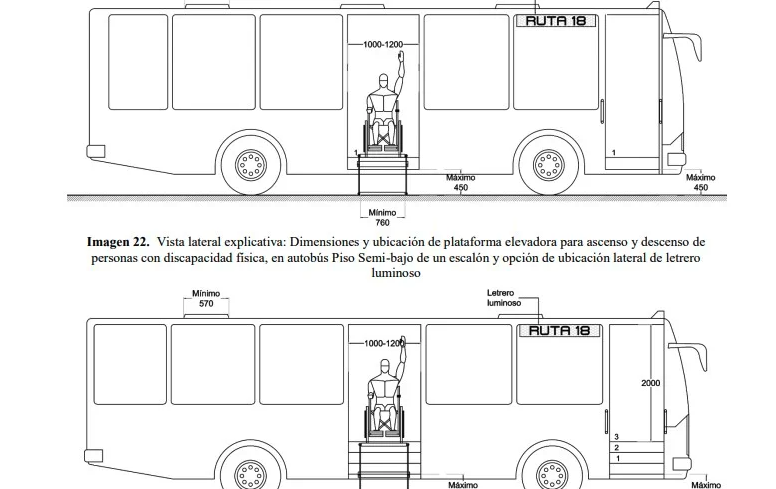 RUTA 18

1000-1200

1

1

Máximo
450

Máximo
450

Mínimo
760

**Imagen 22.** Vista lateral explicativa: Dimensiones y ubicación de plataforma elevadora para ascenso y descenso de personas con discapacidad física, en autobús Piso Semi-bajo de un escalón y opción de ubicación lateral de letrero luminoso

Mínimo
570

Letrero
luminoso

RUTA 18

1000-1200

2000

3

2

1

Máximo

Máximo